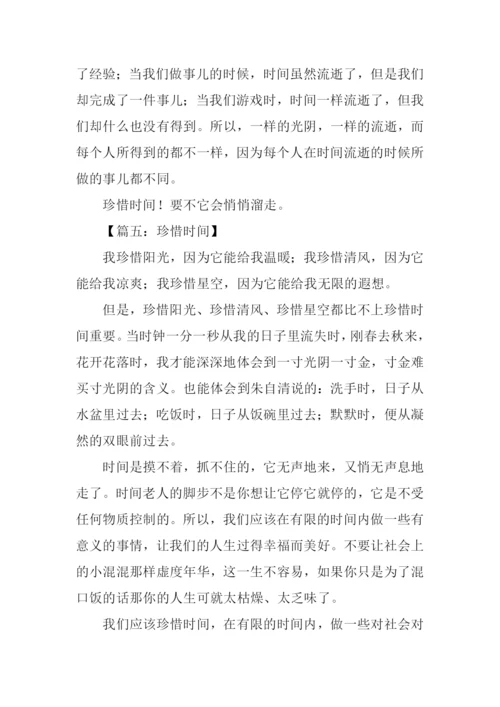 了经验；当我们做事儿的时候，时间虽然流逝了，但是我们却完成了一件事儿；当我们游戏时，时间一样流逝了，但我们却什么也没有得到。所以，一样的光阴，一样的流逝，而每个人所得到的都不一样，因为每个人在时间流逝的时候所做的事儿都不同。

珍惜时间！要不它会悄悄溜走。

【篇五：珍惜时间】

我珍惜阳光，因为它能给我温暖；我珍惜清风，因为它能给我凉爽；我珍惜星空，因为它能给我无限的遐想。

但是，珍惜阳光、珍惜清风、珍惜星空都比不上珍惜时间重要。当时钟一分一秒从我的日子里流失时，刚春去秋来，花开花落时，我才能深深地体会到一寸光阴一寸金，寸金难买寸光阴的含义。也能体会到朱自清说的：洗手时，日子从水盆里过去；吃饭时，日子从饭碗里过去；默默时，便从凝然的双眼前过去。

时间是摸不着，抓不住的，它无声地来，又悄无声息地走了。时间老人的脚步不是你想让它停它就停的，它是不受任何物质控制的。所以，我们应该在有限的时间内做一些有意义的事情，让我们的人生过得幸福而美好。不要让社会上的小混混那样虚度年华，这一生不容易，如果你只是为了混口饭的话那你的人生可就太枯燥、太乏味了。

我们应该珍惜时间，在有限的时间内，做一些对社会对